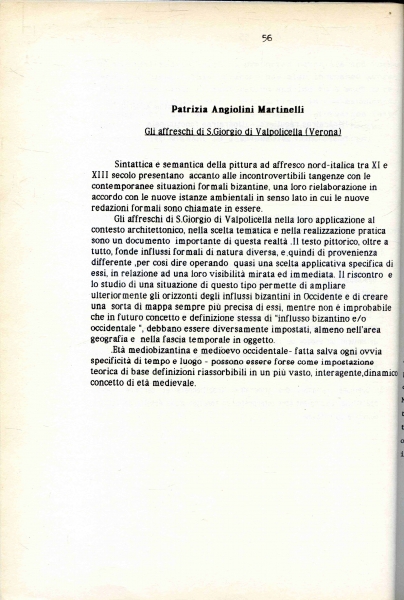 56

Patrizia Angiolini Martinelli

Gli affreschi di S.Giorgio di Valpolicella (Verona)

Sintattica e semantica della pittura ad affresco nord-italica tra XI e XIII secolo presentano accanto alle incontrovertibili tangenze con le contemporanee situazioni formali bizantine, una loro rielaborazione in accordo con le nuove istanze ambientali in senso lato in cui le nuove redazioni formali sono chiamate in essere.

Gli affreschi di S.Giorgio di Valpolicella nella loro applicazione al contesto architettonico, nella scelta tematica e nella realizzazione pratica sono un documento importante di questa realtà .Il testo pittorico, oltre a tutto, fonde influssi formali di natura diversa, e quindi di provenienza differente ,per così dire operando quasi una scelta applicativa specifica di essi, in relazione ad una loro visibilità mirata ed immediata. Il riscontro e lo studio di una situazione di questo tipo permette di ampliare ulteriormente gli orizzonti degli influssi bizantini in Occidente e di creare una sorta di mappa sempre più precisa di essi, mentre non è improbabile che in futuro concetto e definizione stessa di "influsso bizantino e/o occidentale ", debbano essere diversamente impostati, almeno nell'area geografia e nella fascia temporale in oggetto.

.Età mediobizantina e medioevo occidentale- fatta salva ogni ovvia specificità di tempo e luogo - possono essere forse come impostazione teorica di base definizioni riassorbibili in un più vasto, interagente,dinamico concetto di età medievale.